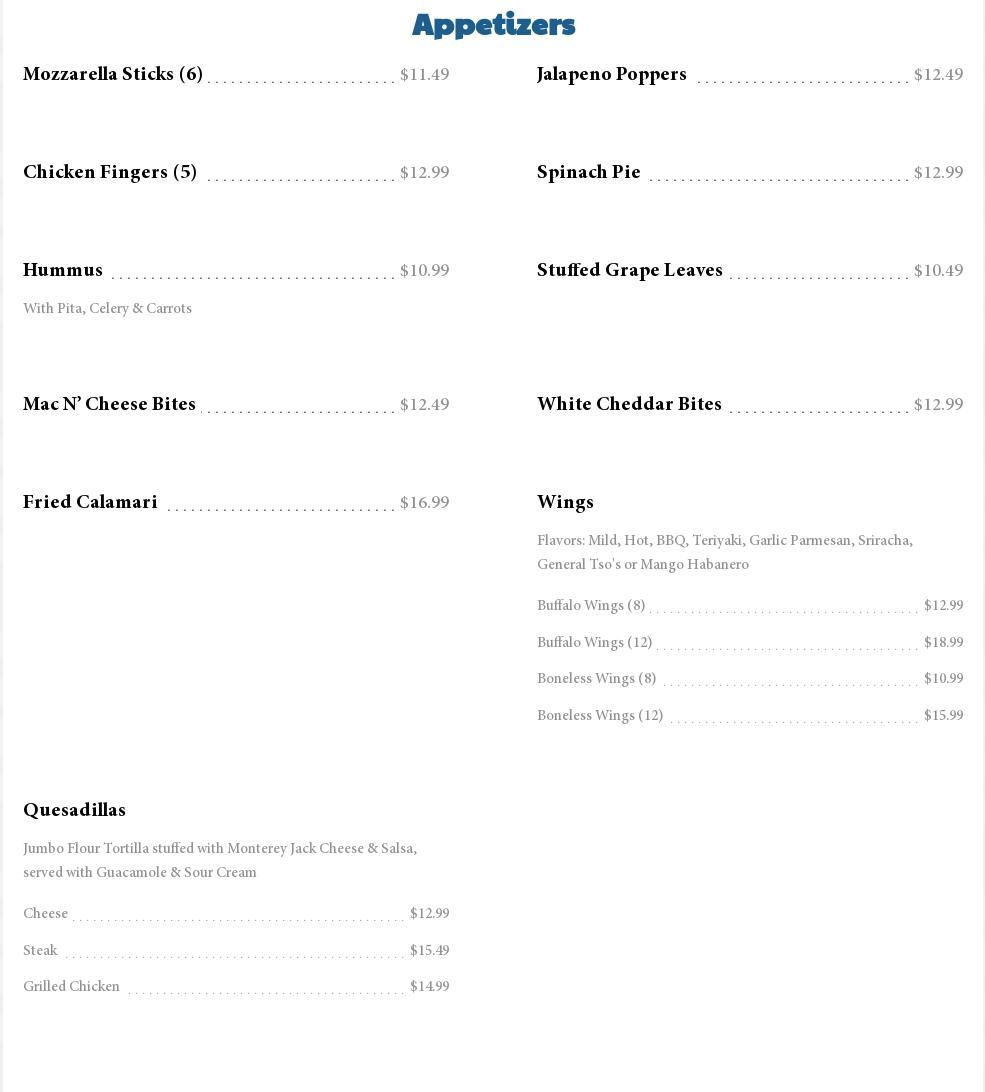 Appetizers

Mozzarella Sticks (6) $11.49

Chicken Fingers (5) $12.99

Hummus $10.99

With Pita, Celery & Carrots

Mac N' Cheese Bites $12.49

Fried Calamari $16.99

Quesadillas

Jumbo Flour Tortilla stuffed with Monterey Jack Cheese & Salsa, served with Guacamole & Sour Cream

Cheese $12.99

Steak $15.49

Grilled Chicken $14.99

Jalapeno Poppers $12.49

Spinach Pie $12.99

Stuffed Grape Leaves $10.49

White Cheddar Bites $12.99

Wings

Flavors: Mild, Hot, BBQ, Teriyaki, Garlic Parmesan, Sriracha, General Tso's or Mango Habanero

Buffalo Wings (8) $12.99

Buffalo Wings (12) $18.99

Boneless Wings (8) $10.99

Boneless Wings (12) $15.99